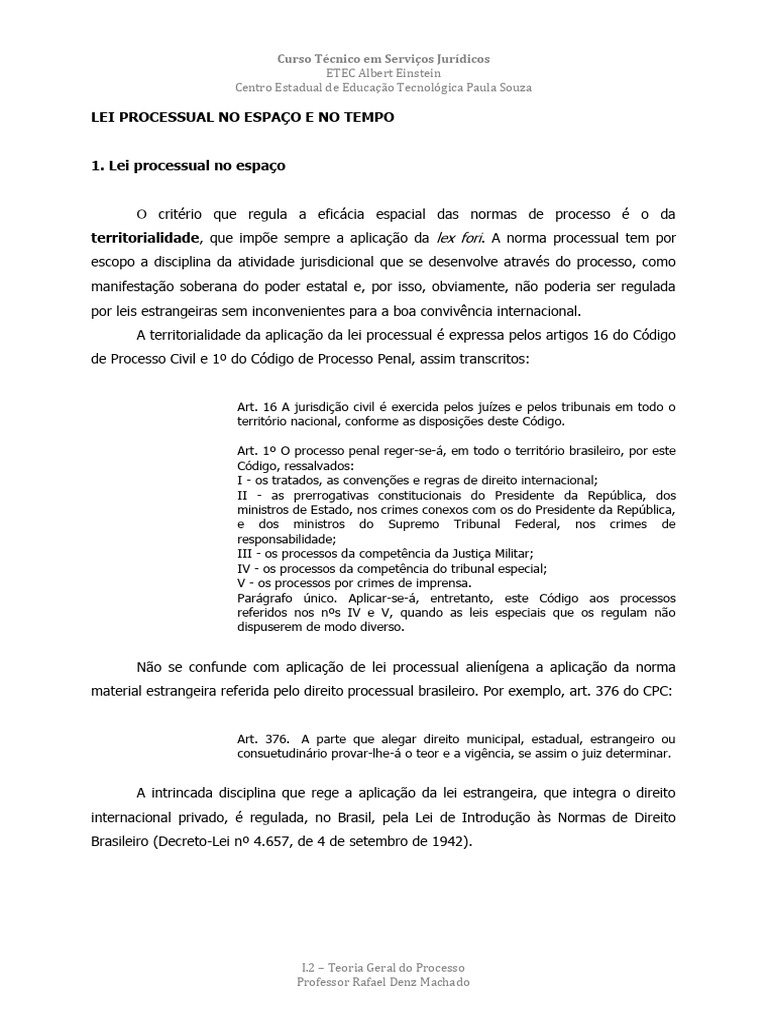 Curso Técnico em Serviços Jurídicos
ETEC Albert Einstein
Centro Estadual de Educação Tecnológica Paula Souza

LEI PROCESSUAL NO ESPAÇO E NO TEMPO

1. Lei processual no espaço

O critério que regula a eficácia espacial das normas de processo é o da territorialidade, que impõe sempre a aplicação da lex fori. A norma processual tem por escopo a disciplina da atividade jurisdicional que se desenvolve através do processo, como manifestação soberana do poder estatal e, por isso, obviamente, não poderia ser regulada por leis estrangeiras sem inconvenientes para a boa convivência internacional.

A territorialidade da aplicação da lei processual é expressa pelos artigos 16 do Código de Processo Civil e 1º do Código de Processo Penal, assim transcritos:

Art. 16 A jurisdição civil é exercida pelos juízes e pelos tribunais em todo o território nacional, conforme as disposições deste Código.

Art. 1º O processo penal reger-se-á, em todo o território brasileiro, por este Código, ressalvados:
I - os tratados, as convenções e regras de direito internacional;
II - as prerrogativas constitucionais do Presidente da República, dos ministros de Estado, nos crimes conexos com os do Presidente da República, e dos ministros do Supremo Tribunal Federal, nos crimes de responsabilidade;
III - os processos da competência da Justiça Militar;
IV - os processos da competência do tribunal especial;
V - os processos por crimes de imprensa.
Parágrafo único. Aplicar-se-á, entretanto, este Código aos processos referidos nos nºs IV e V, quando as leis especiais que os regulam não dispuserem de modo diverso.

Não se confunde com aplicação de lei processual alienígena a aplicação da norma material estrangeira referida pelo direito processual brasileiro. Por exemplo, art. 376 do CPC:

Art. 376. A parte que alegar direito municipal, estadual, estrangeiro ou consuetudinário provar-lhe-á o teor e a vigência, se assim o juiz determinar.

A intrincada disciplina que rege a aplicação da lei estrangeira, que integra o direito internacional privado, é regulada, no Brasil, pela Lei de Introdução às Normas de Direito Brasileiro (Decreto-Lei nº 4.657, de 4 de setembro de 1942).

I.2 – Teoria Geral do Processo
Professor Rafael Denz Machado